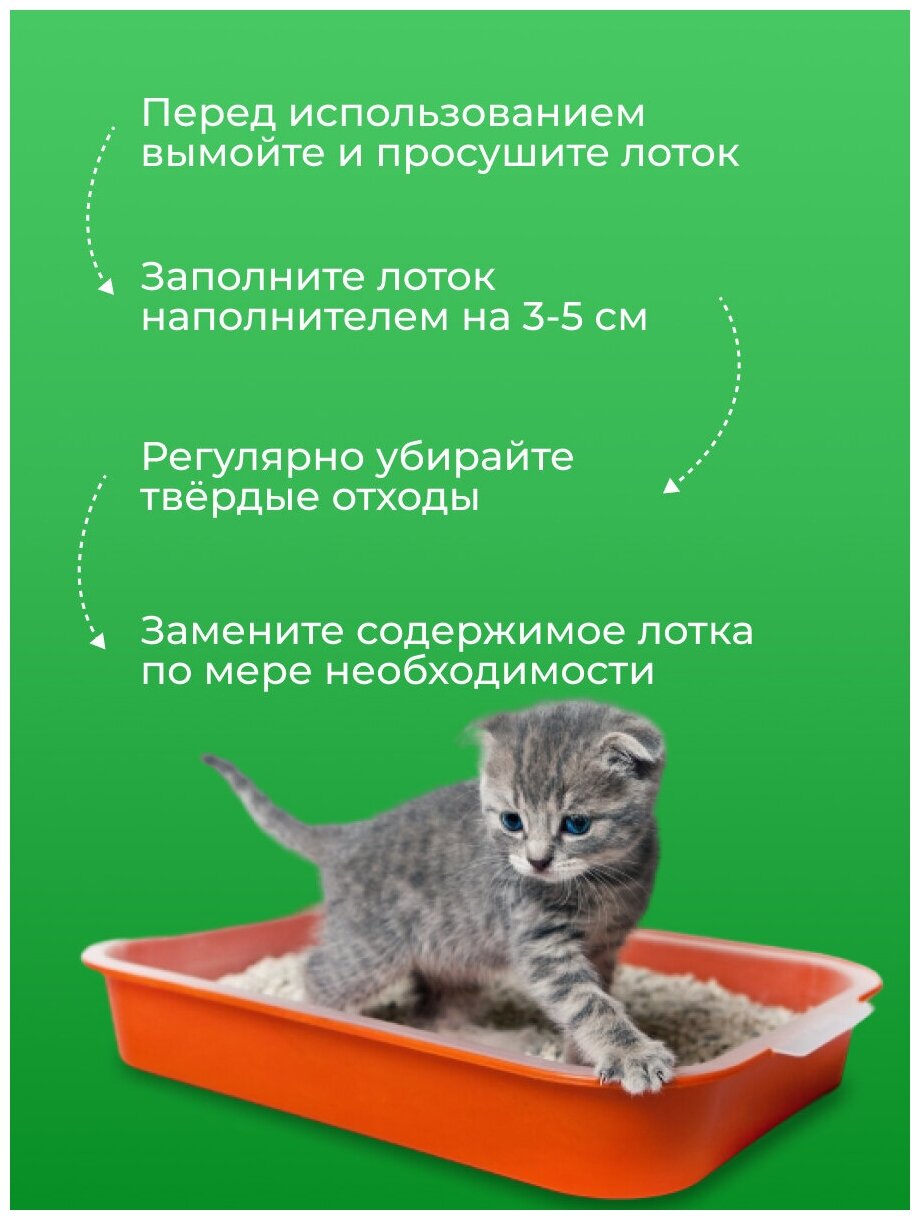 Перед использованием вымойте и просушите лоток

Заполните лоток наполнителем на 3-5 см

Регулярно убирайте твёрдые отходы

Замените содержимое лотка по мере необходимости